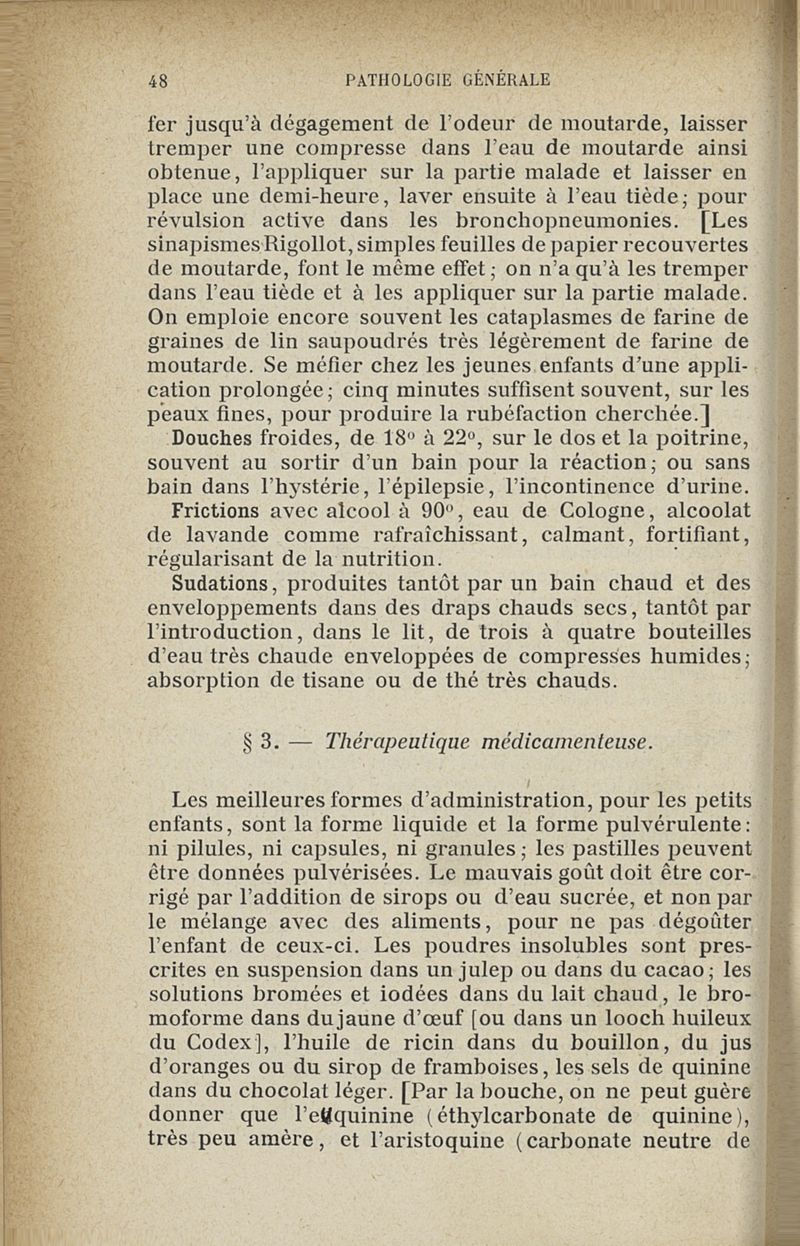 48 PATHOLOGIE GÉNÉRALE

fer jusqu'à dégagement de l'odeur de moutarde, laisser tremper une compresse dans l'eau de moutarde ainsi obtenue, l'appliquer sur la partie malade et laisser en place une demi-heure, laver ensuite à l'eau tiède; pour révulsion active dans les bronchopneumonies. [Les sinapismes Rigollot, simples feuilles de papier recouvertes de moutarde, font le même effet; on n'a qu'à les tremper dans l'eau tiède et à les appliquer sur la partie malade. On emploie encore souvent les cataplasmes de farine de graines de lin saupoudrés très légèrement de farine de moutarde. Se méfier chez les jeunes enfants d'une application prolongée; cinq minutes suffisent souvent, sur les peaux fines, pour produire la rubéfaction cherchée.]

Douches froides, de 18° à 22°, sur le dos et la poitrine, souvent au sortir d'un bain pour la réaction; ou sans bain dans l'hystérie, l'épilepsie, l'incontinence d'urine.

Frictions avec alcool à 90°, eau de Cologne, alcoolat de lavande comme rafraîchissant, calmant, fortifiant, régularisant de la nutrition.

Sudations, produites tantôt par un bain chaud et des enveloppements dans des draps chauds secs, tantôt par l'introduction, dans le lit, de trois à quatre bouteilles d'eau très chaude enveloppées de compresses humides; absorption de tisane ou de thé très chauds.

§ 3. — Thérapeutique médicamenteuse.

Les meilleures formes d'administration, pour les petits enfants, sont la forme liquide et la forme pulvérulente: ni pilules, ni capsules, ni granules; les pastilles peuvent être données pulvérisées. Le mauvais goût doit être corrigé par l'addition de sirops ou d'eau sucrée, et non par le mélange avec des aliments, pour ne pas dégoûter l'enfant de ceux-ci. Les poudres insolubles sont prescrites en suspension dans un julep ou dans du cacao; les solutions bromées et iodées dans du lait chaud, le bromoforme dans du jaune d'œuf [ou dans un looch huileux du Codex], l'huile de ricin dans du bouillon, du jus d'oranges ou du sirop de framboises, les sels de quinine dans du chocolat léger. [Par la bouche, on ne peut guère donner que l'euquinine (éthylcarbonate de quinine), très peu amère, et l'aristoquine (carbonate neutre de